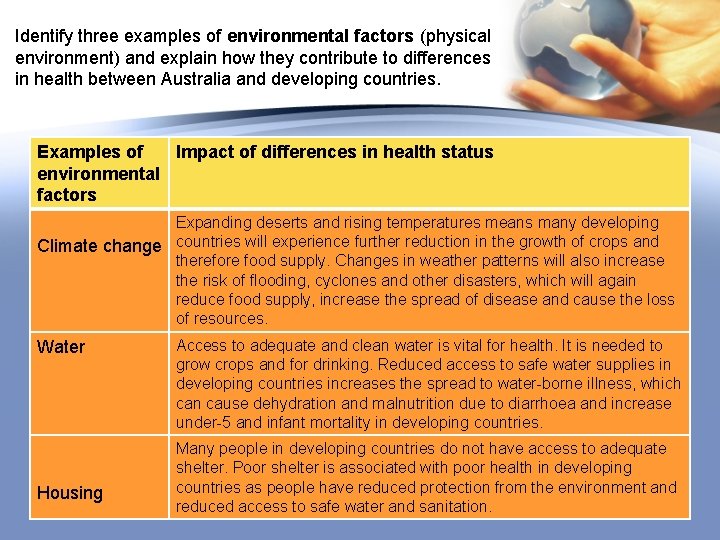 Identify three examples of environmental factors (physical environment) and explain how they contribute to differences in health between Australia and developing countries.

| Examples of environmental factors | Impact of differences in health status |
|---|---|
| Climate change | Expanding deserts and rising temperatures means many developing countries will experience further reduction in the growth of crops and therefore food supply. Changes in weather patterns will also increase the risk of flooding, cyclones and other disasters, which will again reduce food supply, increase the spread of disease and cause the loss of resources. |
| Water | Access to adequate and clean water is vital for health. It is needed to grow crops and for drinking. Reduced access to safe water supplies in developing countries increases the spread to water-borne illness, which can cause dehydration and malnutrition due to diarrhoea and increase under-5 and infant mortality in developing countries. |
| Housing | Many people in developing countries do not have access to adequate shelter. Poor shelter is associated with poor health in developing countries as people have reduced protection from the environment and reduced access to safe water and sanitation. |